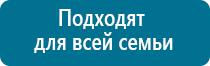 Подходят
для всей семьи